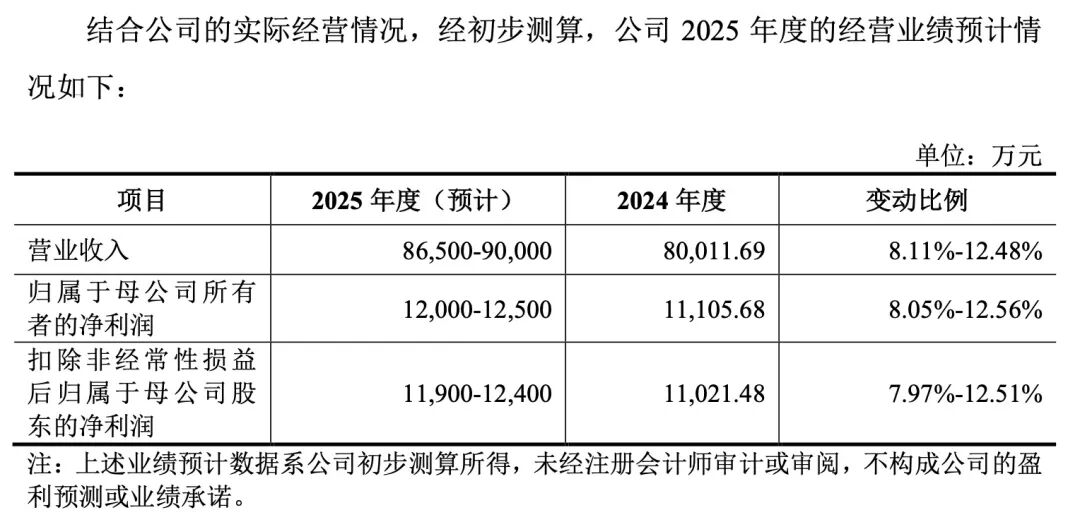 结合公司的实际经营情况，经初步测算，公司 2025 年度的经营业绩预计情况如下：

单位：万元

| 项目 | 2025 年度（预计） | 2024 年度 | 变动比例 |
|---|---|---|---|
| 营业收入 | 86,500-90,000 | 80,011.69 | 8.11%-12.48% |
| 归属于母公司所有者的净利润 | 12,000-12,500 | 11,105.68 | 8.05%-12.56% |
| 扣除非经常性损益后归属于母公司股东的净利润 | 11,900-12,400 | 11,021.48 | 7.97%-12.51% |

注：上述业绩预计数据系公司初步测算所得，未经注册会计师审计或审阅，不构成公司的盈利预测或业绩承诺。